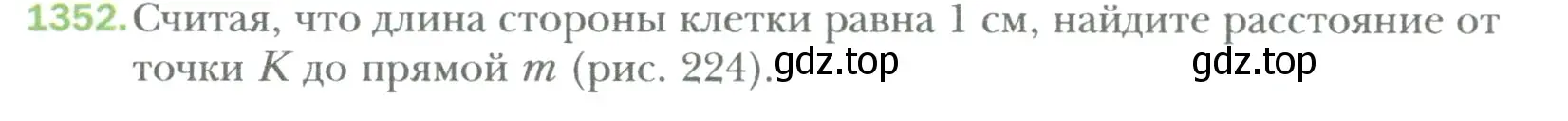 1352. Считая, что длина стороны клетки равна 1 см, найдите расстояние от точки $K$ до прямой $m$ (рис. 224). gdz.top gdz.top